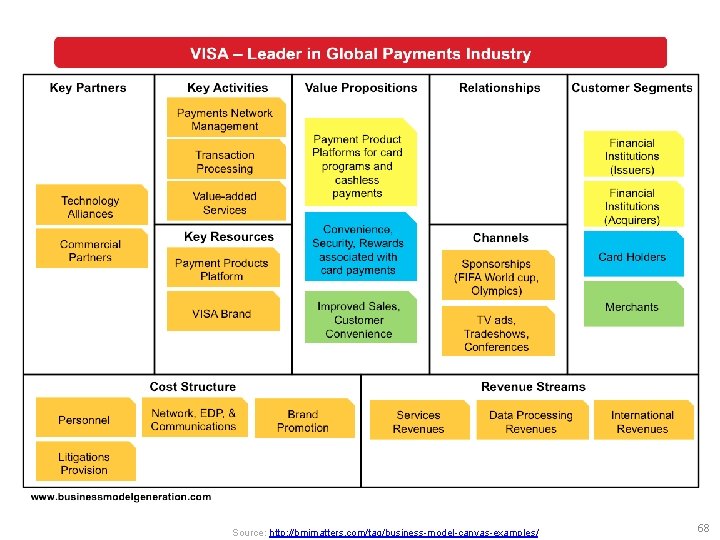 VISA – Leader in Global Payments Industry

Key Partners

Technology Alliances

Commercial Partners

Key Activities

Payments Network Management

Transaction Processing

Value-added Services

Key Resources

Payment Products Platform

VISA Brand

Value Propositions

Payment Product Platforms for card programs and cashless payments

Convenience, Security, Rewards associated with card payments

Improved Sales, Customer Convenience

Relationships

Channels

Sponsorships (FIFA World cup, Olympics)

TV ads, Tradeshows, Conferences

Customer Segments

Financial Institutions (Issuers)

Financial Institutions (Acquirers)

Card Holders

Merchants

Cost Structure

Personnel

Network, EDP, & Communications

Brand Promotion

Litigations Provision

Revenue Streams

Services Revenues

Data Processing Revenues

International Revenues

www.businessmodelgeneration.com

Source: http://bmimatters.com/tag/business-model-canvas-examples/

68